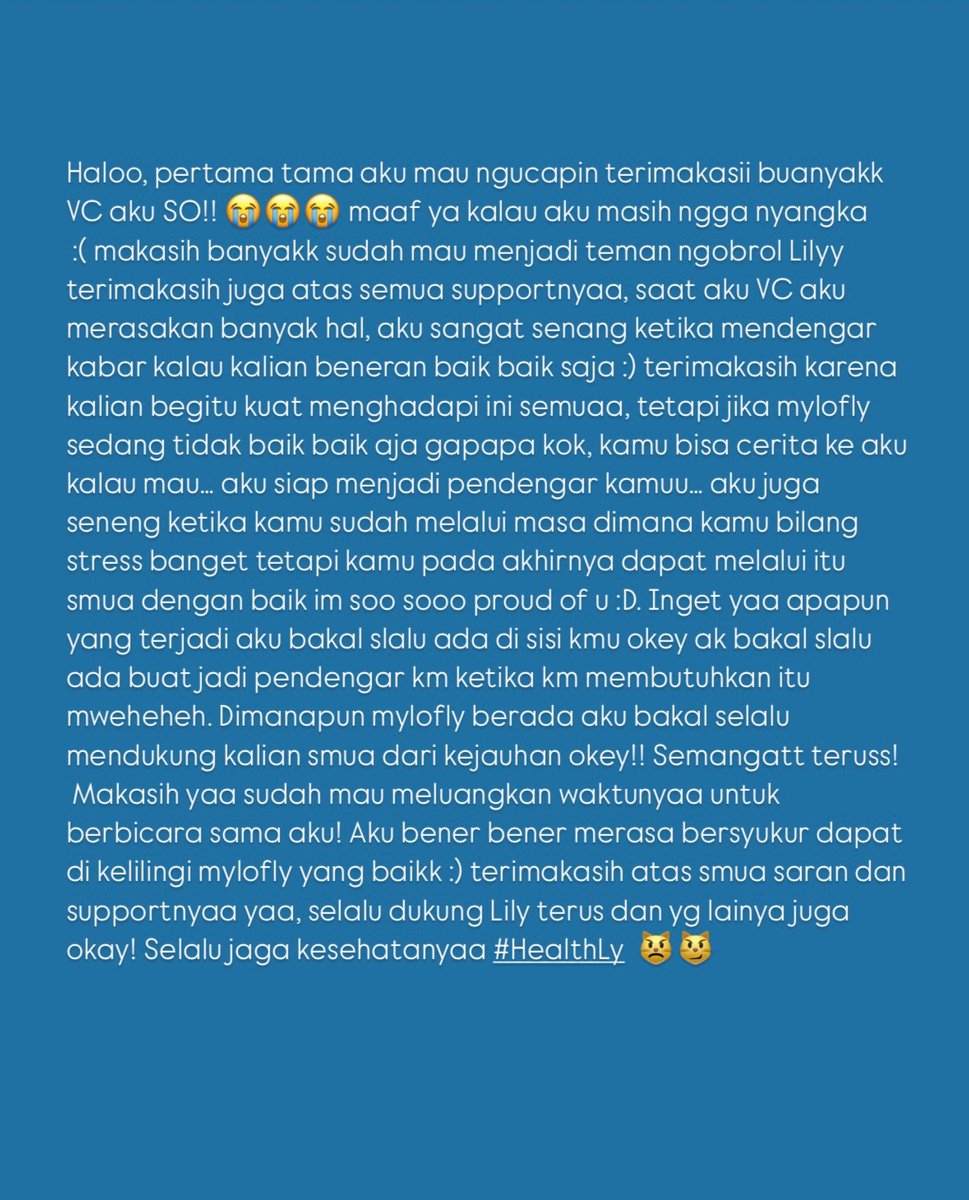 Haloo, pertama tama aku mau ngucapin terimakasii buanyakk VC aku SO!! 😭😭😭 maaf ya kalau aku masih ngga nyangka :( makasih banyakk sudah mau menjadi teman ngobrol Lilyy terimakasih juga atas semua supportnyaa, saat aku VC aku merasakan banyak hal, aku sangat senang ketika mendengar kabar kalau kalian beneran baik baik saja :) terimakasih karena kalian begitu kuat menghadapi ini semuaa, tetapi jika mylofly sedang tidak baik baik aja gapapa kok, kamu bisa cerita ke aku kalau mau... aku siap menjadi pendengar kamuu... aku juga seneng ketika kamu sudah melalui masa dimana kamu bilang stress banget tetapi kamu pada akhirnya dapat melalui itu smua dengan baik im soo sooo proud of u :D. Inget yaa apapun yang terjadi aku bakal slalu ada di sisi kmu okey ak bakal slalu ada buat jadi pendengar km ketika km membutuhkan itu mweheheh. Dimanapun mylofly berada aku bakal selalu mendukung kalian smua dari kejauhan okey!! Semangatt teruss! Makasih yaa sudah mau meluangkan waktunyaa untuk berbicara sama aku! Aku bener bener merasa bersyukur dapat di kelilingi mylofly yang baikk :) terimakasih atas smua saran dan supportnyaa yaa, selalu dukung Lily terus dan yg lainya juga okay! Selalu jaga kesehatanyaa #HealthLy 😾😼